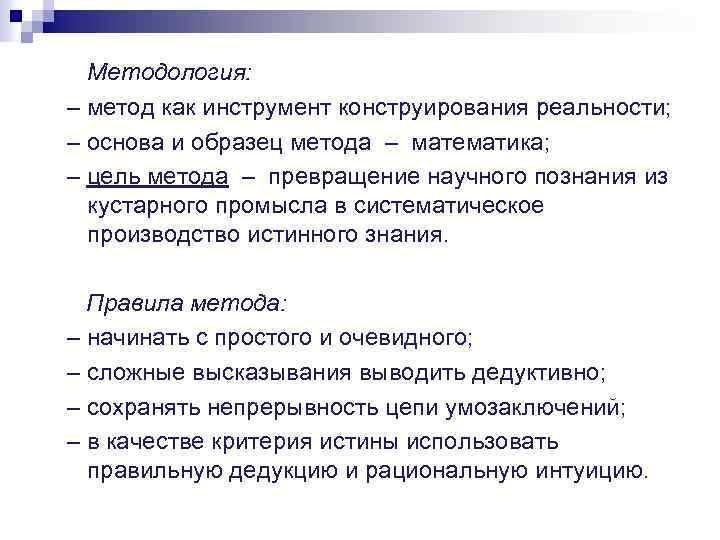 Методология:

– метод как инструмент конструирования реальности;

– основа и образец метода – математика;

– цель метода – превращение научного познания из кустарного промысла в систематическое производство истинного знания.

Правила метода:

– начинать с простого и очевидного;

– сложные высказывания выводить дедуктивно;

– сохранять непрерывность цепи умозаключений;

– в качестве критерия истины использовать правильную дедукцию и рациональную интуицию.